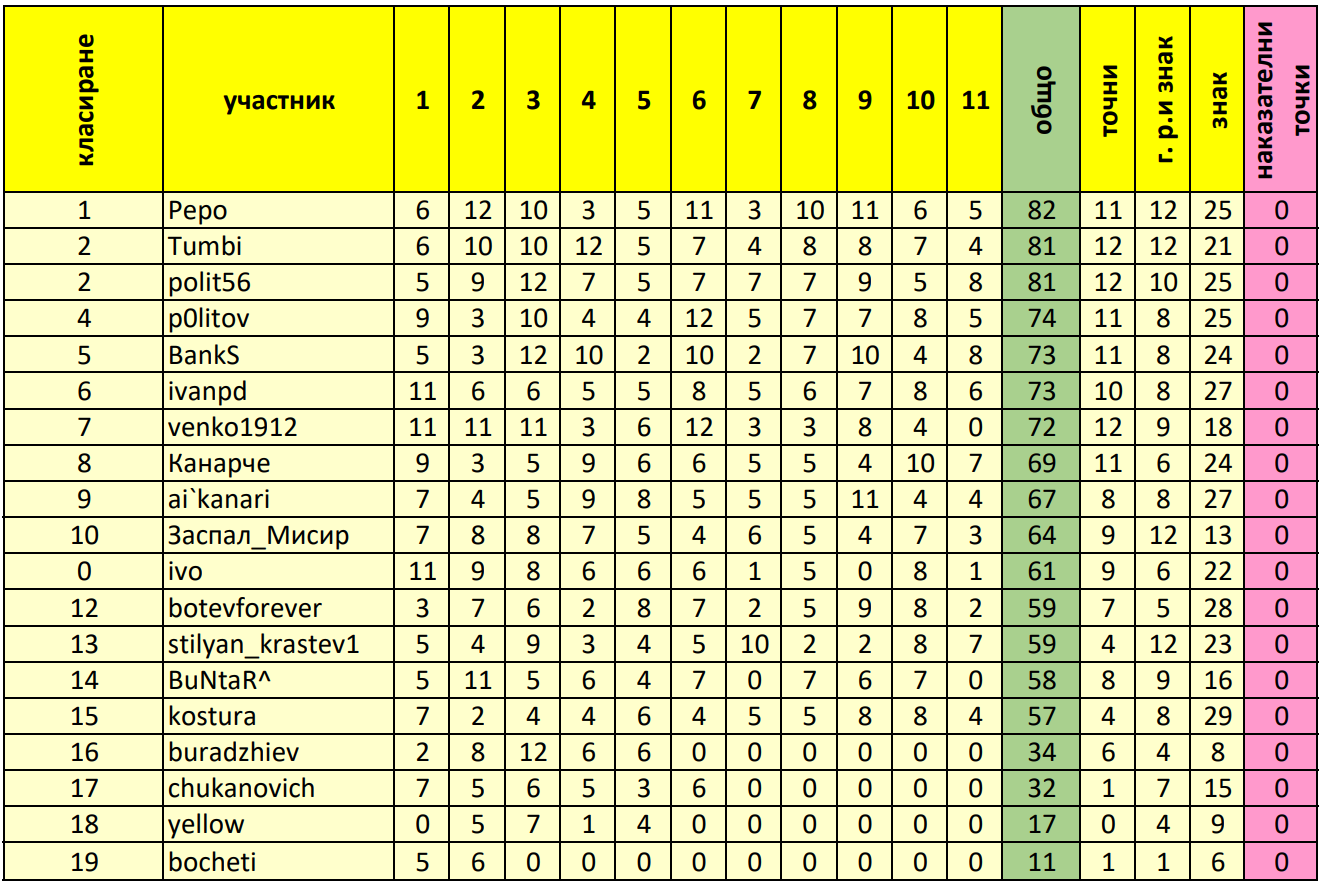 | класиране | участник | 1 | 2 | 3 | 4 | 5 | 6 | 7 | 8 | 9 | 10 | 11 | общо | точни | г. р.и знак | знак | наказателни точки |
|---|---|---|---|---|---|---|---|---|---|---|---|---|---|---|---|---|---|
| 1 | Pepo | 6 | 12 | 10 | 3 | 5 | 11 | 3 | 10 | 11 | 6 | 5 | 82 | 11 | 12 | 25 | 0 |
| 2 | Tumbi | 6 | 10 | 10 | 12 | 5 | 7 | 4 | 8 | 8 | 7 | 4 | 81 | 12 | 12 | 21 | 0 |
| 2 | polit56 | 5 | 9 | 12 | 7 | 5 | 7 | 7 | 7 | 9 | 5 | 8 | 81 | 12 | 10 | 25 | 0 |
| 4 | p0litov | 9 | 3 | 10 | 4 | 4 | 12 | 5 | 7 | 7 | 8 | 5 | 74 | 11 | 8 | 25 | 0 |
| 5 | BankS | 5 | 3 | 12 | 10 | 2 | 10 | 2 | 7 | 10 | 4 | 8 | 73 | 11 | 8 | 24 | 0 |
| 6 | ivanpd | 11 | 6 | 6 | 5 | 5 | 8 | 5 | 6 | 7 | 8 | 6 | 73 | 10 | 8 | 27 | 0 |
| 7 | venko1912 | 11 | 11 | 11 | 3 | 6 | 12 | 3 | 3 | 8 | 4 | 0 | 72 | 12 | 9 | 18 | 0 |
| 8 | Канарче | 9 | 3 | 5 | 9 | 6 | 6 | 5 | 5 | 4 | 10 | 7 | 69 | 11 | 6 | 24 | 0 |
| 9 | ai`kanari | 7 | 4 | 5 | 9 | 8 | 5 | 5 | 5 | 11 | 4 | 4 | 67 | 8 | 8 | 27 | 0 |
| 10 | Заспал_Мисир | 7 | 8 | 8 | 7 | 5 | 4 | 6 | 5 | 4 | 7 | 3 | 64 | 9 | 12 | 13 | 0 |
| 0 | ivo | 11 | 9 | 8 | 6 | 6 | 6 | 1 | 5 | 0 | 8 | 1 | 61 | 9 | 6 | 22 | 0 |
| 12 | botevforever | 3 | 7 | 6 | 2 | 8 | 7 | 2 | 5 | 9 | 8 | 2 | 59 | 7 | 5 | 28 | 0 |
| 13 | stilyan_krastev1 | 5 | 4 | 9 | 3 | 4 | 5 | 10 | 2 | 2 | 8 | 7 | 59 | 4 | 12 | 23 | 0 |
| 14 | BuNtaR^ | 5 | 11 | 5 | 6 | 4 | 7 | 0 | 7 | 6 | 7 | 0 | 58 | 8 | 9 | 16 | 0 |
| 15 | kostura | 7 | 2 | 4 | 4 | 6 | 4 | 5 | 5 | 8 | 8 | 4 | 57 | 4 | 8 | 29 | 0 |
| 16 | buradzhiev | 2 | 8 | 12 | 6 | 6 | 0 | 0 | 0 | 0 | 0 | 0 | 34 | 6 | 4 | 8 | 0 |
| 17 | chukanovich | 7 | 5 | 6 | 5 | 3 | 6 | 0 | 0 | 0 | 0 | 0 | 32 | 1 | 7 | 15 | 0 |
| 18 | yellow | 0 | 5 | 7 | 1 | 4 | 0 | 0 | 0 | 0 | 0 | 0 | 17 | 0 | 4 | 9 | 0 |
| 19 | bocheti | 5 | 6 | 0 | 0 | 0 | 0 | 0 | 0 | 0 | 0 | 0 | 11 | 1 | 1 | 6 | 0 |